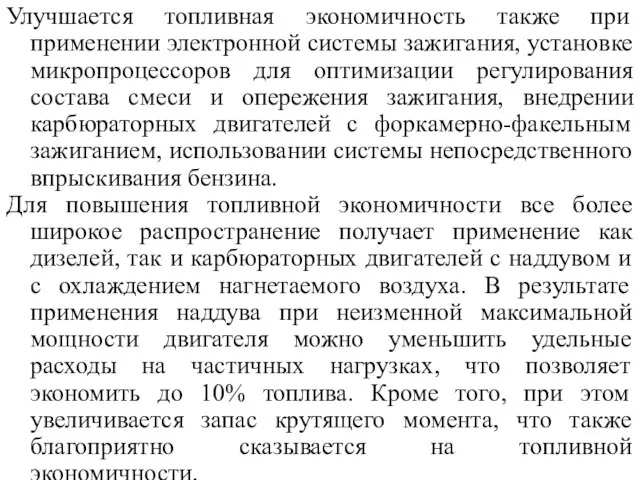 Улучшается топливная экономичность также при применении электронной системы зажигания, установке микропроцессоров для оптимизации регулирования состава смеси и опережения зажигания, внедрении карбюраторных двигателей с форкамерно-факельным зажиганием, использовании системы непосредственного впрыскивания бензина.

Для повышения топливной экономичности все более широкое распространение получает применение как дизелей, так и карбюраторных двигателей с наддувом и с охлаждением нагнетаемого воздуха. В результате применения наддува при неизменной максимальной мощности двигателя можно уменьшить удельные расходы на частичных нагрузках, что позволяет экономить до 10% топлива. Кроме того, при этом увеличивается запас крутящего момента, что также благоприятно сказывается на топливной экономичности.